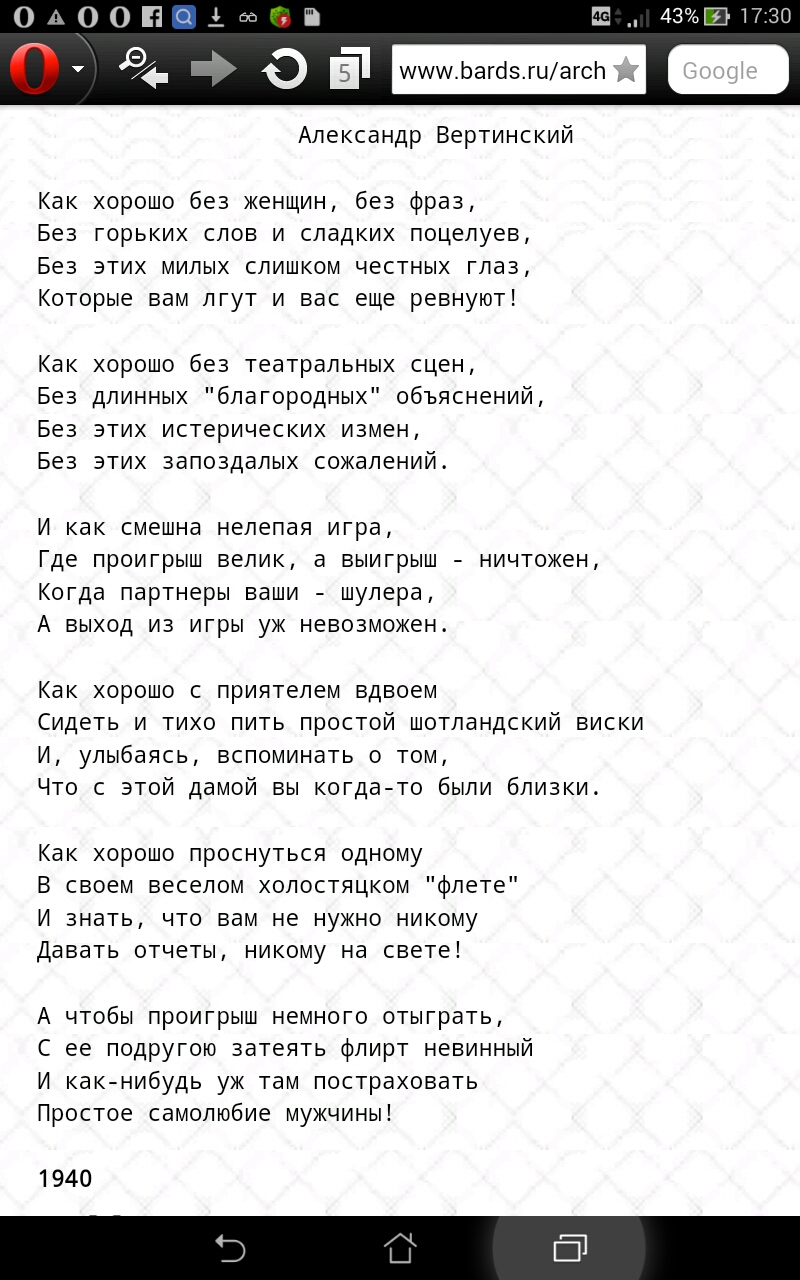 4G 43% 17:30

5 www.bards.ru/arch Google

Александр Вертинский

Как хорошо без женщин, без фраз,
Без горьких слов и сладких поцелуев,
Без этих милых слишком честных глаз,
Которые вам лгут и вас еще ревнуют!

Как хорошо без театральных сцен,
Без длинных "благородных" объяснений,
Без этих истерических измен,
Без этих запоздалых сожалений.

И как смешна нелепая игра,
Где проигрыш велик, а выигрыш - ничтожен,
Когда партнеры ваши - шулера,
А выход из игры уж невозможен.

Как хорошо с приятелем вдвоем
Сидеть и тихо пить простой шотландский виски
И, улыбаясь, вспоминать о том,
Что с этой дамой вы когда-то были близки.

Как хорошо проснуться одному
В своем веселом холостяцком "флете"
И знать, что вам не нужно никому
Давать отчеты, никому на свете!

А чтобы проигрыш немного отыграть,
С ее подругою затеять флирт невинный
И как-нибудь уж там постраховать
Простое самолюбие мужчины!

1940